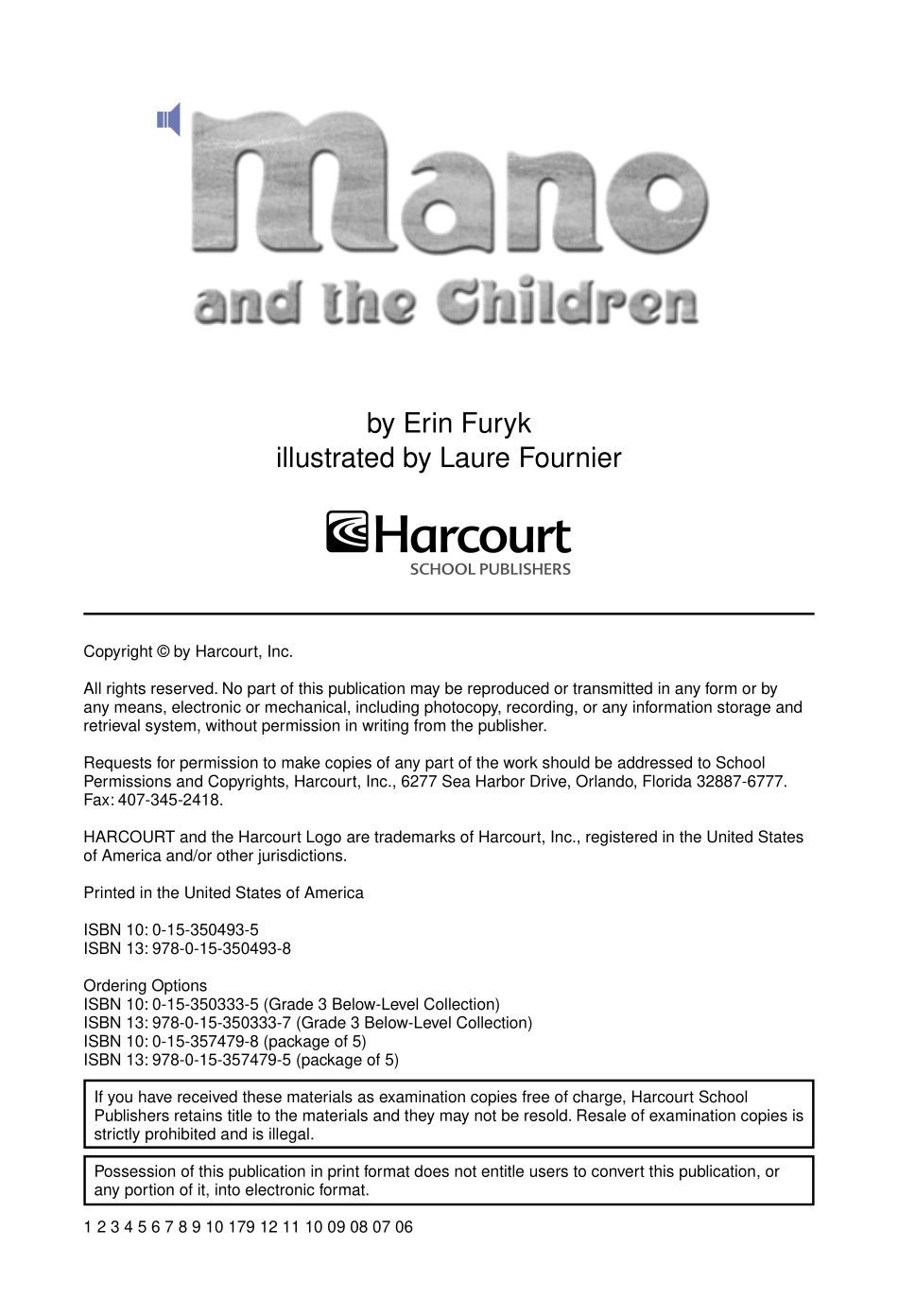 Mano

and the Children

by Erin Furyk
illustrated by Laure Fournier

Harcourt
SCHOOL PUBLISHERS

Copyright © by Harcourt, Inc.

All rights reserved. No part of this publication may be reproduced or transmitted in any form or by any means, electronic or mechanical, including photocopy, recording, or any information storage and retrieval system, without permission in writing from the publisher.

Requests for permission to make copies of any part of the work should be addressed to School Permissions and Copyrights, Harcourt, Inc., 6277 Sea Harbor Drive, Orlando, Florida 32887-6777. Fax: 407-345-2418.

HARCOURT and the Harcourt Logo are trademarks of Harcourt, Inc., registered in the United States of America and/or other jurisdictions.

Printed in the United States of America

ISBN 10: 0-15-350493-5
ISBN 13: 978-0-15-350493-8

Ordering Options
ISBN 10: 0-15-350333-5 (Grade 3 Below-Level Collection)
ISBN 13: 978-0-15-350333-7 (Grade 3 Below-Level Collection)
ISBN 10: 0-15-357479-8 (package of 5)
ISBN 13: 978-0-15-357479-5 (package of 5)

If you have received these materials as examination copies free of charge, Harcourt School Publishers retains title to the materials and they may not be resold. Resale of examination copies is strictly prohibited and is illegal.

Possession of this publication in print format does not entitle users to convert this publication, or any portion of it, into electronic format.

1 2 3 4 5 6 7 8 9 10 179 12 11 10 09 08 07 06